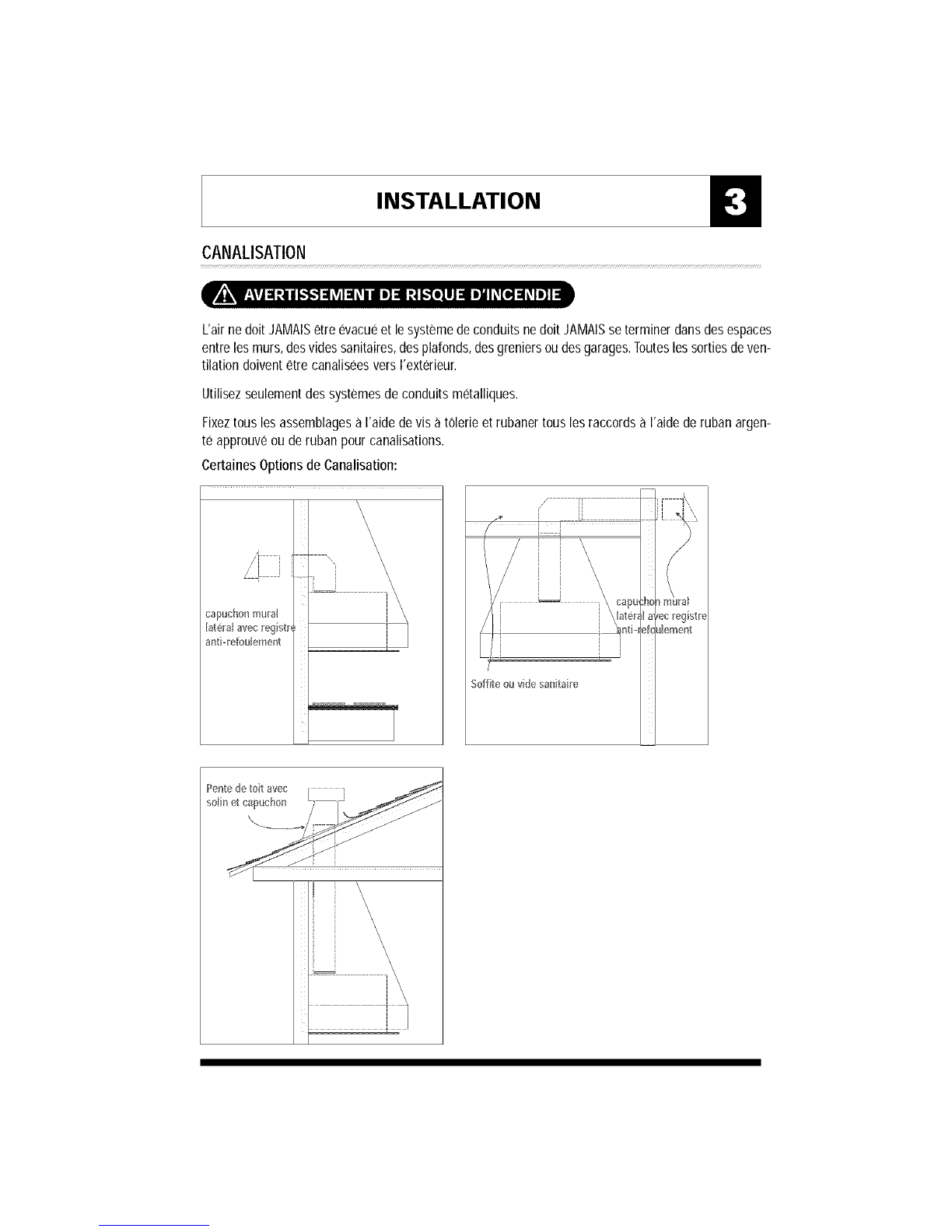 INSTALLATION

3

CANALISATION

AVERTISSEMENT DE RISQUE D'INCENDIE

L'air ne doit JAMAIS être évacué et le système de conduits ne doit JAMAIS se terminer dans des espaces entre les murs, des vides sanitaires, des plafonds, des greniers ou des garages. Toutes les sorties de ventilation doivent être canalisées vers l'extérieur.

Utilisez seulement des systèmes de conduits métalliques.

Fixez tous les assemblages à l'aide de vis à tôlerie et rubaner tous les raccords à l'aide de ruban argenté approuvé ou de ruban pour canalisations.

Certaines Options de Canalisation:

capuchon mural latéral avec registre anti-refoulement

capuchon mural latéral avec registre anti-refoulement

Soffite ou vide sanitaire

Pente de toit avec solin et capuchon